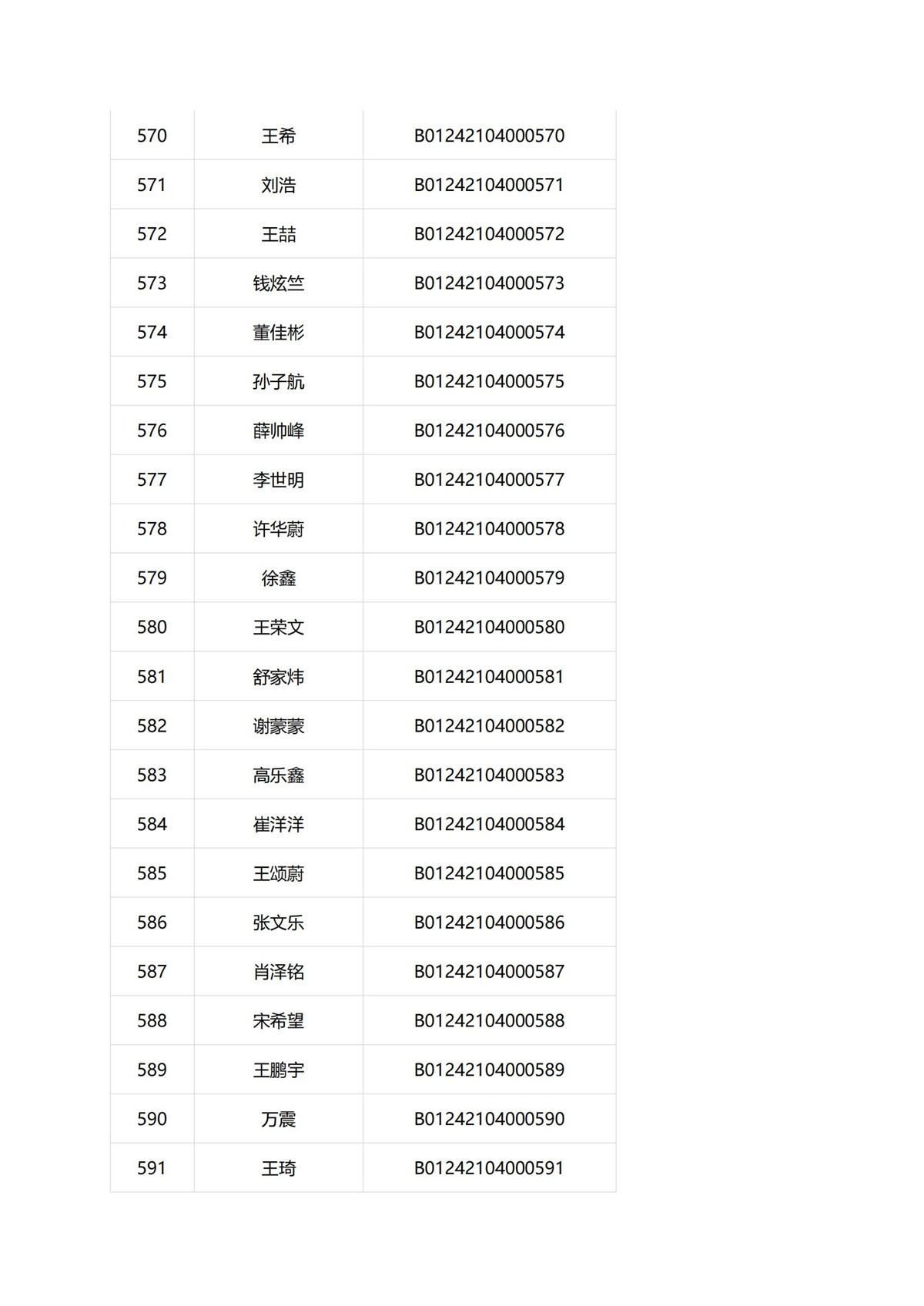 | 570 | 王希 | B01242104000570 |
|---|---|---|
| 571 | 刘浩 | B01242104000571 |
| 572 | 王喆 | B01242104000572 |
| 573 | 钱炫竺 | B01242104000573 |
| 574 | 董佳彬 | B01242104000574 |
| 575 | 孙子航 | B01242104000575 |
| 576 | 薛帅峰 | B01242104000576 |
| 577 | 李世明 | B01242104000577 |
| 578 | 许华蔚 | B01242104000578 |
| 579 | 徐鑫 | B01242104000579 |
| 580 | 王荣文 | B01242104000580 |
| 581 | 舒家炜 | B01242104000581 |
| 582 | 谢蒙蒙 | B01242104000582 |
| 583 | 高乐鑫 | B01242104000583 |
| 584 | 崔洋洋 | B01242104000584 |
| 585 | 王颂蔚 | B01242104000585 |
| 586 | 张文乐 | B01242104000586 |
| 587 | 肖泽铭 | B01242104000587 |
| 588 | 宋希望 | B01242104000588 |
| 589 | 王鹏宇 | B01242104000589 |
| 590 | 万震 | B01242104000590 |
| 591 | 王琦 | B01242104000591 |